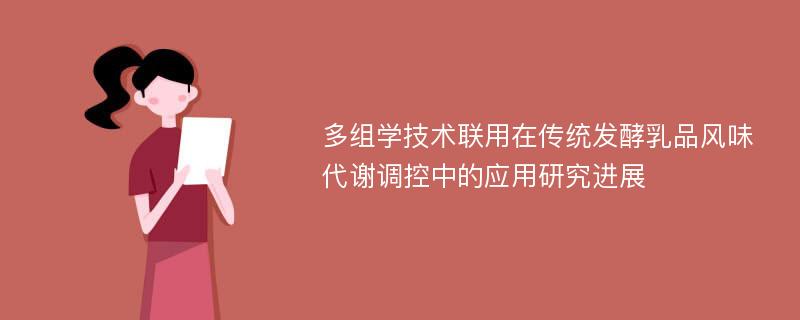 多组学技术联用在传统发酵乳品风味代谢调控中的应用研究进展